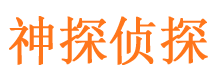 神探侦探